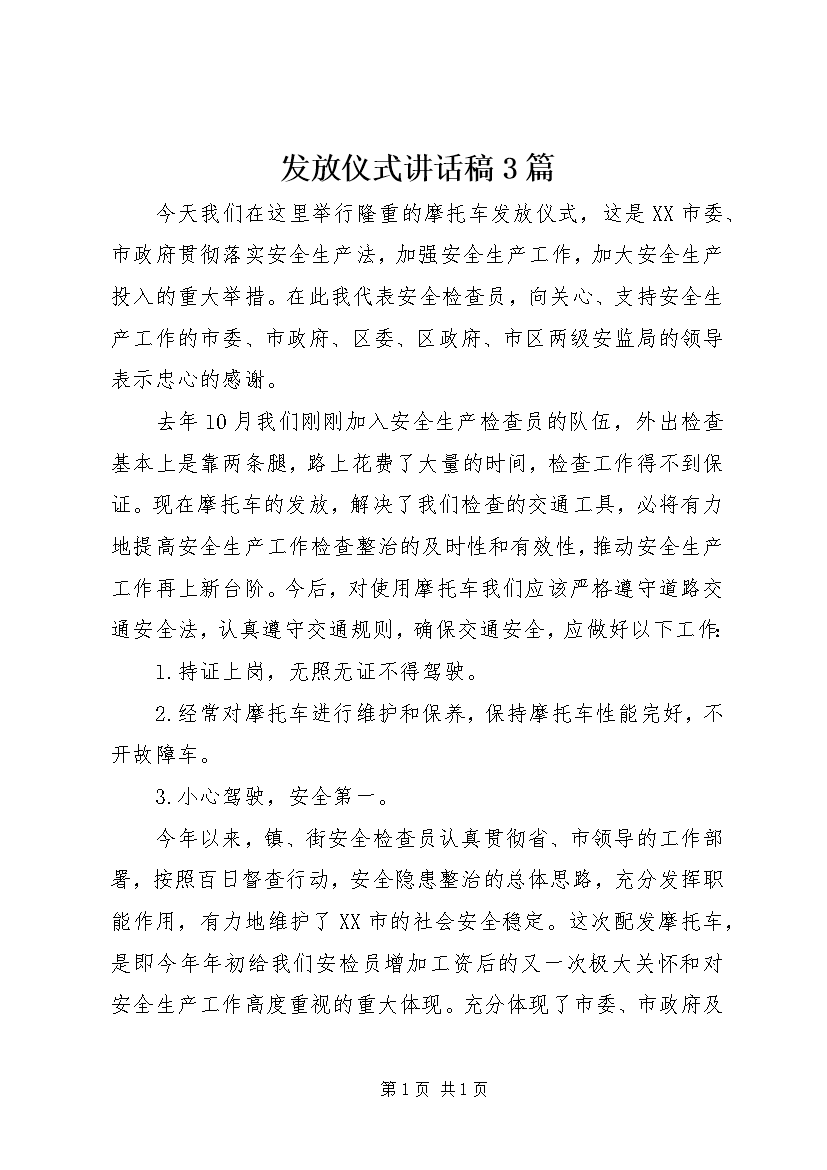 发放仪式讲话稿3篇

今天我们在这里举行隆重的摩托车发放仪式，这是XX市委、市政府贯彻落实安全生产法，加强安全生产工作，加大安全生产投入的重大举措。在此我代表安全检查员，向关心、支持安全生产工作的市委、市政府、区委、区政府、市区两级安监局的领导表示忠心的感谢。

去年10月我们刚刚加入安全生产检查员的队伍，外出检查基本上是靠两条腿，路上花费了大量的时间，检查工作得不到保证。现在摩托车的发放，解决了我们检查的交通工具，必将有力地提高安全生产工作检查整治的及时性和有效性，推动安全生产工作再上新台阶。今后，对使用摩托车我们应该严格遵守道路交通安全法，认真遵守交通规则，确保交通安全，应做好以下工作:

1.持证上岗，无照无证不得驾驶。

2.经常对摩托车进行维护和保养，保持摩托车性能完好，不开故障车。

3.小心驾驶，安全第一。

今年以来，镇、街安全检查员认真贯彻省、市领导的工作部署，按照百日督查行动，安全隐患整治的总体思路，充分发挥职能作用，有力地维护了XX市的社会安全稳定。这次配发摩托车，是即今年年初给我们安检员增加工资后的又一次极大关怀和对安全生产工作高度重视的重大体现。充分体现了市委、市政府及

第1页 共1页